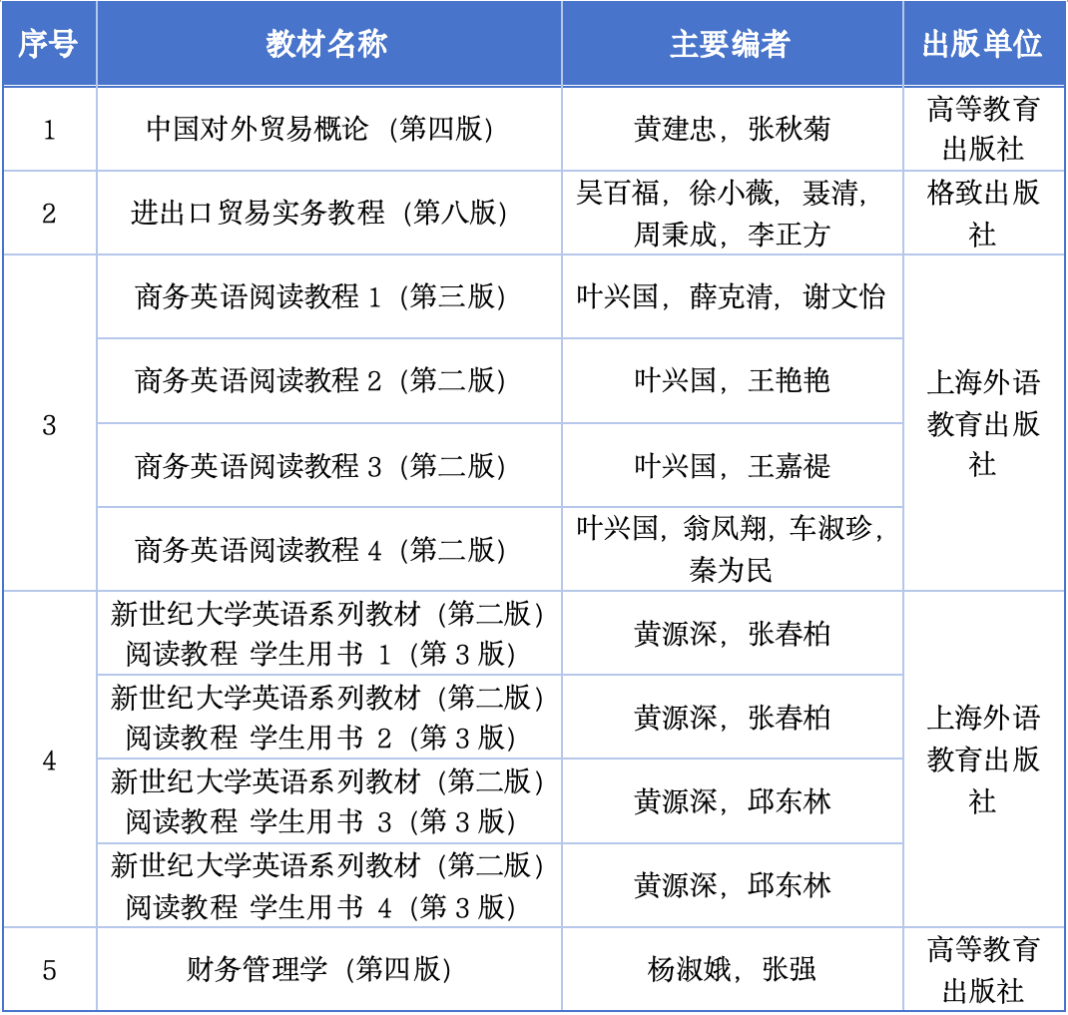 | 序号 | 教材名称 | 主要编者 | 出版单位 |
|---|---|---|---|
| 1 | 中国对外贸易概论（第四版） | 黄建忠，张秋菊 | 高等教育出版社 |
| 2 | 进出口贸易实务教程（第八版） | 吴百福，徐小薇，聂清，周秉成，李正方 | 格致出版社 |
| 3 | 商务英语阅读教程 1（第三版） | 叶兴国，薛克清，谢文怡 | 上海外语教育出版社 |
| | 商务英语阅读教程 2（第二版） | 叶兴国，王艳艳 | |
| | 商务英语阅读教程 3（第二版） | 叶兴国，王嘉禔 | |
| | 商务英语阅读教程 4（第二版） | 叶兴国，翁凤翔，车淑珍，秦为民 | |
| 4 | 新世纪大学英语系列教材（第二版）阅读教程 学生用书 1（第 3 版） | 黄源深，张春柏 | 上海外语教育出版社 |
| | 新世纪大学英语系列教材（第二版）阅读教程 学生用书 2（第 3 版） | 黄源深，张春柏 | |
| | 新世纪大学英语系列教材（第二版）阅读教程 学生用书 3（第 3 版） | 黄源深，邱东林 | |
| | 新世纪大学英语系列教材（第二版）阅读教程 学生用书 4（第 3 版） | 黄源深，邱东林 | |
| 5 | 财务管理学（第四版） | 杨淑娥，张强 | 高等教育出版社 |